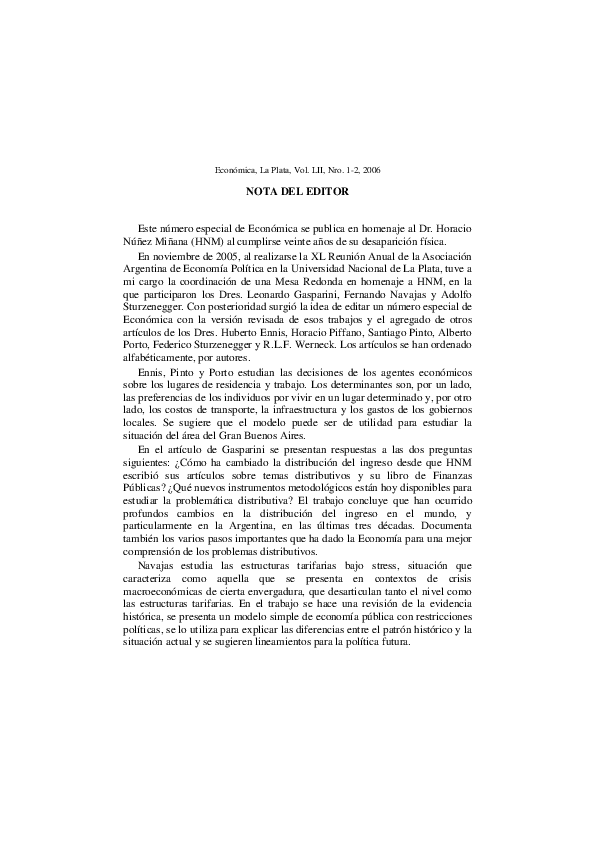 Económica, La Plata, Vol. LII, Nro. 1-2, 2006

NOTA DEL EDITOR

Este número especial de Económica se publica en homenaje al Dr. Horacio Núñez Miñana (HNM) al cumplirse veinte años de su desaparición física.

En noviembre de 2005, al realizarse la XL Reunión Anual de la Asociación Argentina de Economía Política en la Universidad Nacional de La Plata, tuve a mi cargo la coordinación de una Mesa Redonda en homenaje a HNM, en la que participaron los Dres. Leonardo Gasparini, Fernando Navajas y Adolfo Sturzenegger. Con posterioridad surgió la idea de editar un número especial de Económica con la versión revisada de esos trabajos y el agregado de otros artículos de los Dres. Huberto Ennis, Horacio Piffano, Santiago Pinto, Alberto Porto, Federico Sturzenegger y R.L.F. Werneck. Los artículos se han ordenado alfabéticamente, por autores.

Ennis, Pinto y Porto estudian las decisiones de los agentes económicos sobre los lugares de residencia y trabajo. Los determinantes son, por un lado, las preferencias de los individuos por vivir en un lugar determinado y, por otro lado, los costos de transporte, la infraestructura y los gastos de los gobiernos locales. Se sugiere que el modelo puede ser de utilidad para estudiar la situación del área del Gran Buenos Aires.

En el artículo de Gasparini se presentan respuestas a las dos preguntas siguientes: ¿Cómo ha cambiado la distribución del ingreso desde que HNM escribió sus artículos sobre temas distributivos y su libro de Finanzas Públicas? ¿Qué nuevos instrumentos metodológicos están hoy disponibles para estudiar la problemática distributiva? El trabajo concluye que han ocurrido profundos cambios en la distribución del ingreso en el mundo, y particularmente en la Argentina, en las últimas tres décadas. Documenta también los varios pasos importantes que ha dado la Economía para una mejor comprensión de los problemas distributivos.

Navajas estudia las estructuras tarifarias bajo stress, situación que caracteriza como aquella que se presenta en contextos de crisis macroeconómicas de cierta envergadura, que desarticulan tanto el nivel como las estructuras tarifarias. En el trabajo se hace una revisión de la evidencia histórica, se presenta un modelo simple de economía pública con restricciones políticas, se lo utiliza para explicar las diferencias entre el patrón histórico y la situación actual y se sugieren lineamientos para la política futura.